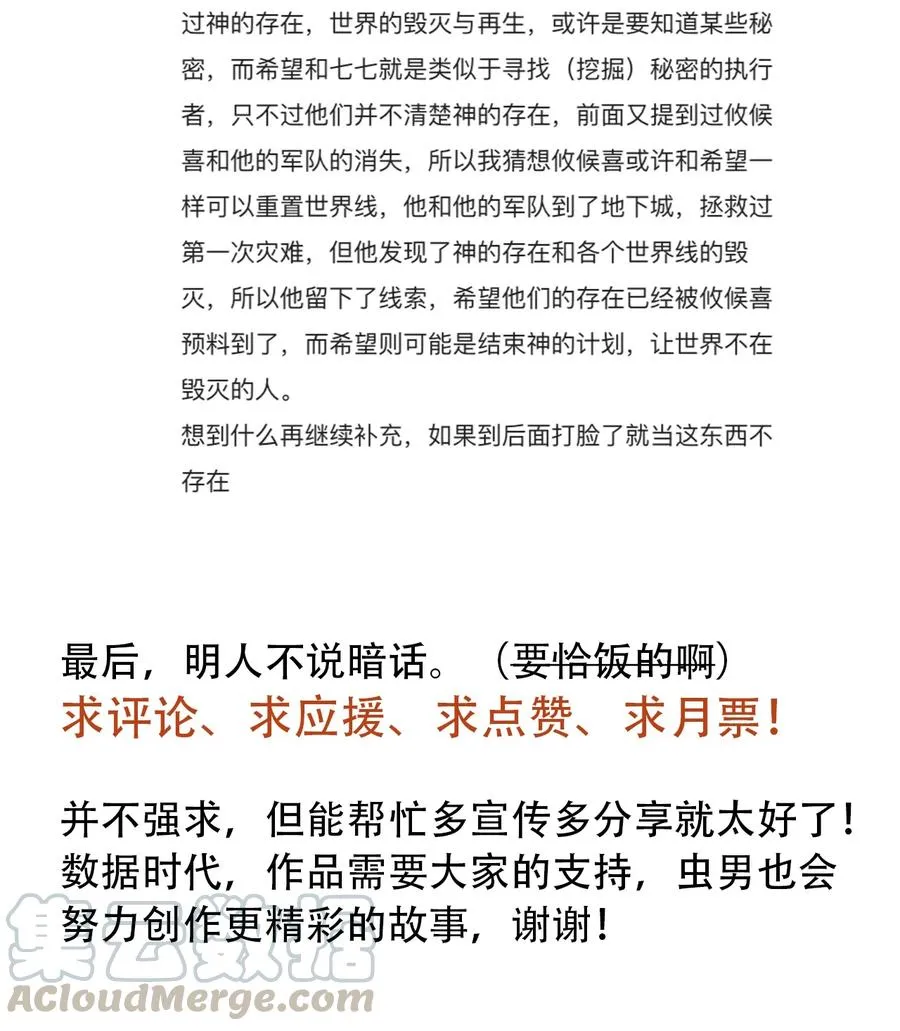 过神的存在，世界的毁灭与再生，或许是要知道某些秘密，而希望和七七就是类似于寻找（挖掘）秘密的执行者，只不过他们并不清楚神的存在，前面又提到过攸候喜和他的军队的消失，所以我猜想攸候喜或许和希望一样可以重置世界线，他和他的军队到了地下城，拯救过第一次灾难，但他发现了神的存在和各个世界线的毁灭，所以他留下了线索，希望他们的存在已经被攸候喜预料到了，而希望则可能是结束神的计划，让世界不在毁灭的人。

想到什么再继续补充，如果到后面打脸了就当这东西不存在

最后，明人不说暗话。（要恰饭的啊）

求评论、求应援、求点赞、求月票！

并不强求，但能帮忙多宣传多分享就太好了！数据时代，作品需要大家的支持，虫男也会努力创作更精彩的故事，谢谢！

集云数据
ACloudMerge.com